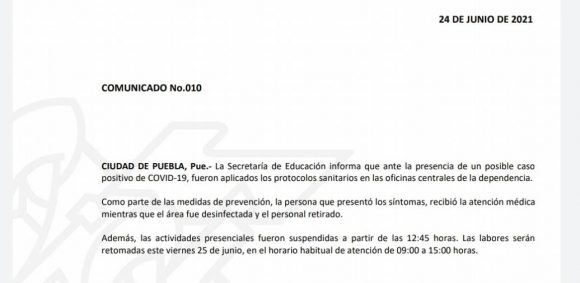 24 DE JUNIO DE 2021

COMUNICADO No.010

CIUDAD DE PUEBLA, Pue.- La Secretaría de Educación informa que ante la presencia de un posible caso positivo de COVID-19, fueron aplicados los protocolos sanitarios en las oficinas centrales de la dependencia.

Como parte de las medidas de prevención, la persona que presentó los síntomas, recibió la atención médica mientras que el área fue desinfectada y el personal retirado.

Además, las actividades presenciales fueron suspendidas a partir de las 12:45 horas. Las labores serán retomadas este viernes 25 de junio, en el horario habitual de atención de 09:00 a 15:00 horas.